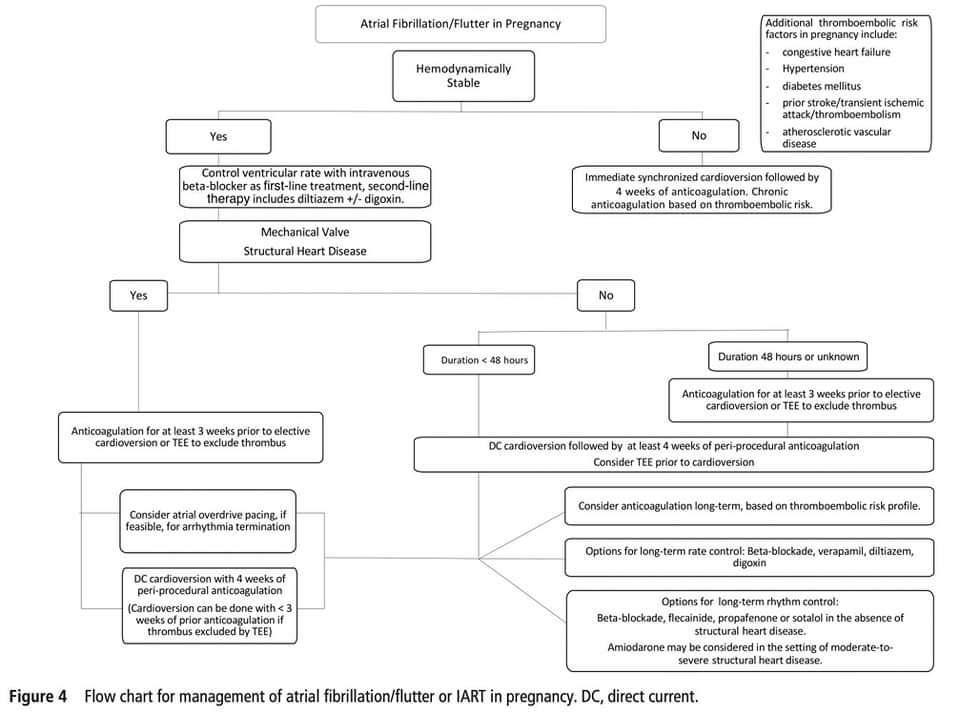 Atrial Fibrillation/Flutter in Pregnancy

Additional thromboembolic risk factors in pregnancy include:
- congestive heart failure
- Hypertension
- diabetes mellitus
- prior stroke/transient ischemic attack/thromboembolism
- atherosclerotic vascular disease

Hemodynamically Stable

Yes

No

Control ventricular rate with intravenous beta-blocker as first-line treatment, second-line therapy includes diltiazem +/- digoxin.

Immediate synchronized cardioversion followed by 4 weeks of anticoagulation. Chronic anticoagulation based on thromboembolic risk.

Mechanical Valve
Structural Heart Disease

Yes

No

Duration < 48 hours

Duration 48 hours or unknown

Anticoagulation for at least 3 weeks prior to elective cardioversion or TEE to exclude thrombus

Anticoagulation for at least 3 weeks prior to elective cardioversion or TEE to exclude thrombus

DC cardioversion followed by at least 4 weeks of peri-procedural anticoagulation
Consider TEE prior to cardioversion

Consider atrial overdrive pacing, if feasible, for arrhythmia termination

DC cardioversion with 4 weeks of peri-procedural anticoagulation
(Cardioversion can be done with < 3 weeks of prior anticoagulation if thrombus excluded by TEE)

Consider anticoagulation long-term, based on thromboembolic risk profile.

Options for long-term rate control: Beta-blockade, verapamil, diltiazem, digoxin

Options for long-term rhythm control:
Beta-blockade, flecainide, propafenone or sotalol in the absence of structural heart disease.
Amiodarone may be considered in the setting of moderate-to-severe structural heart disease.

Figure 4 Flow chart for management of atrial fibrillation/flutter or IART in pregnancy. DC, direct current.